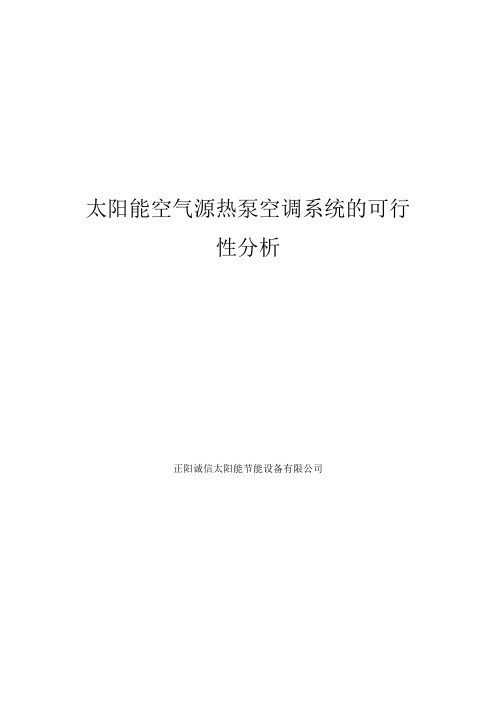 太阳能空气源热泵空调系统的可行性分析

正阳诚信太阳能节能设备有限公司